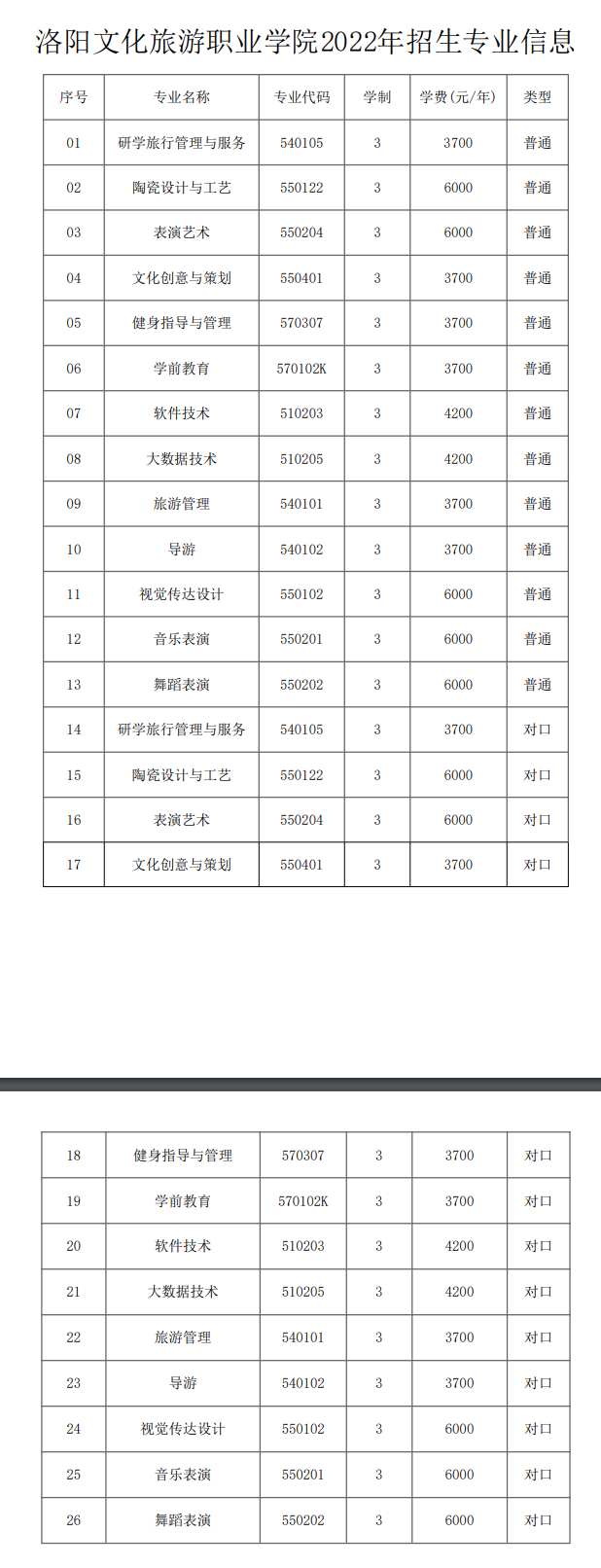 洛阳文化旅游职业学院2022年招生专业信息

| 序号 | 专业名称 | 专业代码 | 学制 | 学费(元/年) | 类型 |
|---|---|---|---|---|---|
| 01 | 研学旅行管理与服务 | 540105 | 3 | 3700 | 普通 |
| 02 | 陶瓷设计与工艺 | 550122 | 3 | 6000 | 普通 |
| 03 | 表演艺术 | 550204 | 3 | 6000 | 普通 |
| 04 | 文化创意与策划 | 550401 | 3 | 3700 | 普通 |
| 05 | 健身指导与管理 | 570307 | 3 | 3700 | 普通 |
| 06 | 学前教育 | 570102K | 3 | 3700 | 普通 |
| 07 | 软件技术 | 510203 | 3 | 4200 | 普通 |
| 08 | 大数据技术 | 510205 | 3 | 4200 | 普通 |
| 09 | 旅游管理 | 540101 | 3 | 3700 | 普通 |
| 10 | 导游 | 540102 | 3 | 3700 | 普通 |
| 11 | 视觉传达设计 | 550102 | 3 | 6000 | 普通 |
| 12 | 音乐表演 | 550201 | 3 | 6000 | 普通 |
| 13 | 舞蹈表演 | 550202 | 3 | 6000 | 普通 |
| 14 | 研学旅行管理与服务 | 540105 | 3 | 3700 | 对口 |
| 15 | 陶瓷设计与工艺 | 550122 | 3 | 6000 | 对口 |
| 16 | 表演艺术 | 550204 | 3 | 6000 | 对口 |
| 17 | 文化创意与策划 | 550401 | 3 | 3700 | 对口 |

| 18 | 健身指导与管理 | 570307 | 3 | 3700 | 对口 |
|---|---|---|---|---|---|
| 19 | 学前教育 | 570102K | 3 | 3700 | 对口 |
| 20 | 软件技术 | 510203 | 3 | 4200 | 对口 |
| 21 | 大数据技术 | 510205 | 3 | 4200 | 对口 |
| 22 | 旅游管理 | 540101 | 3 | 3700 | 对口 |
| 23 | 导游 | 540102 | 3 | 3700 | 对口 |
| 24 | 视觉传达设计 | 550102 | 3 | 6000 | 对口 |
| 25 | 音乐表演 | 550201 | 3 | 6000 | 对口 |
| 26 | 舞蹈表演 | 550202 | 3 | 6000 | 对口 |